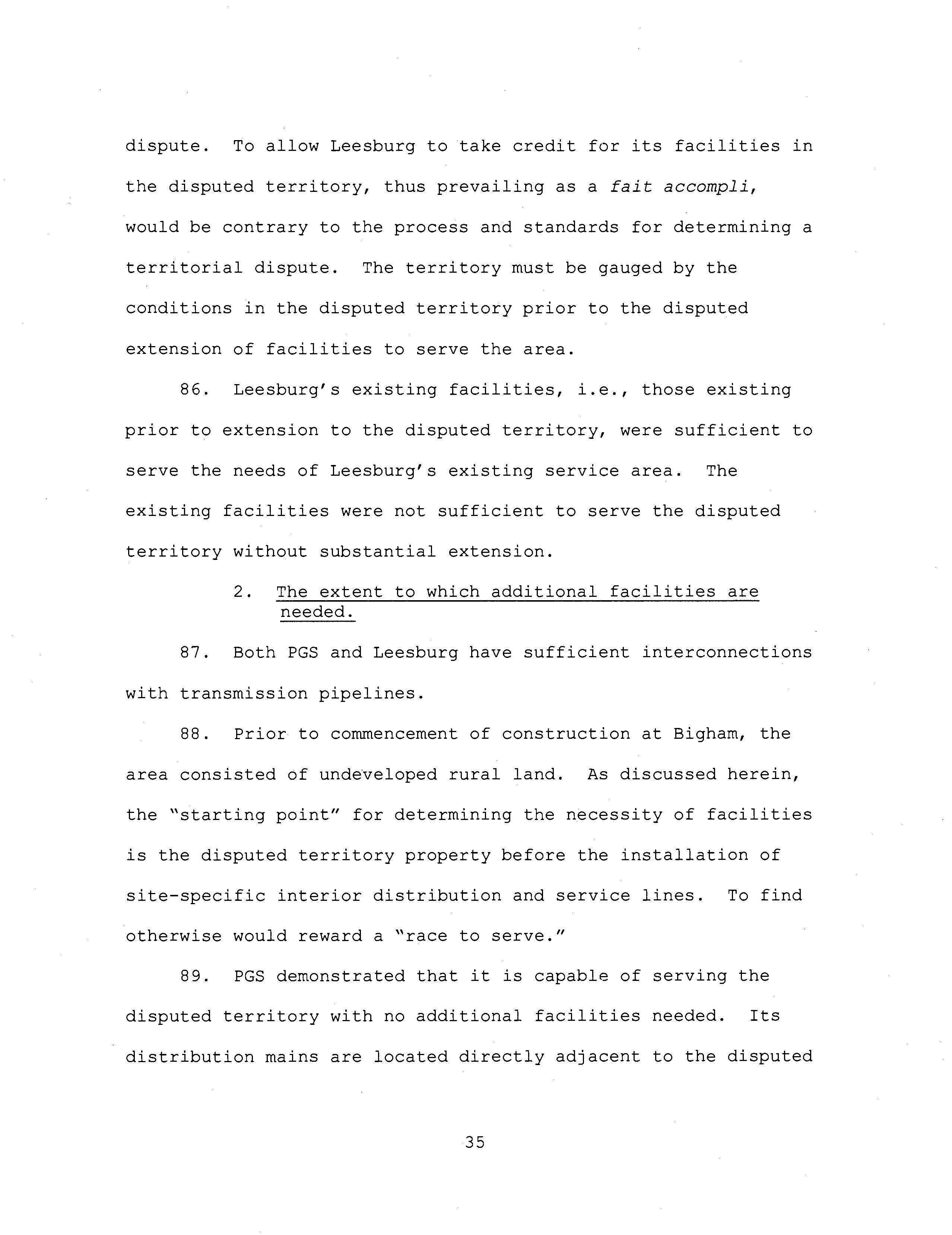 dispute. To allow Leesburg to take credit for its facilities in the disputed territory, thus prevailing as a fait accompli, would be contrary to the process and standards for determining a territorial dispute. The territory must be gauged by the conditions in the disputed territory prior to the disputed extension of facilities to serve the area.

86. Leesburg's existing facilities, i.e., those existing prior to extension to the disputed territory, were sufficient to serve the needs of Leesburg's existing service area. The existing facilities were not sufficient to serve the disputed territory without substantial extension.

2. The extent to which additional facilities are needed.

87. Both PGS and Leesburg have sufficient interconnections with transmission pipelines.

88. Prior to commencement of construction at Bigham, the area consisted of undeveloped rural land. As discussed herein, the "starting point" for determining the necessity of facilities is the disputed territory property before the installation of site-specific interior distribution and service lines. To find otherwise would reward a "race to serve."

89. PGS demonstrated that it is capable of serving the disputed territory with no additional facilities needed. Its distribution mains are located directly adjacent to the disputed

35